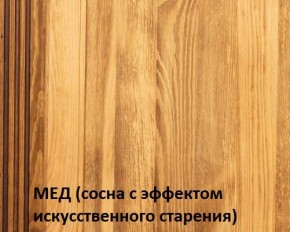 МЕД (сосна с эффектом искусственного старения)